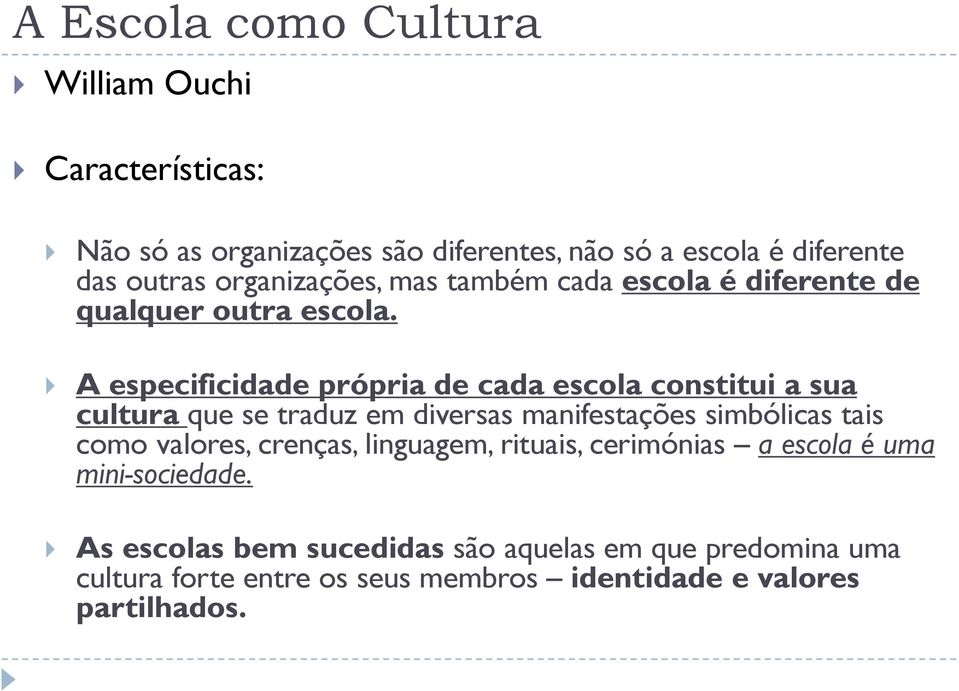 A Escola como Cultura

William Ouchi

Características:

Não só as organizações são diferentes, não só a escola é diferente das outras organizações, mas também cada escola é diferente de qualquer outra escola.

A especificidade própria de cada escola constitui a sua cultura que se traduz em diversas manifestações simbólicas tais como valores, crenças, linguagem, rituais, cerimónias – a escola é uma mini-sociedade.

As escolas bem sucedidas são aquelas em que predomina uma cultura forte entre os seus membros – identidade e valores partilhados.